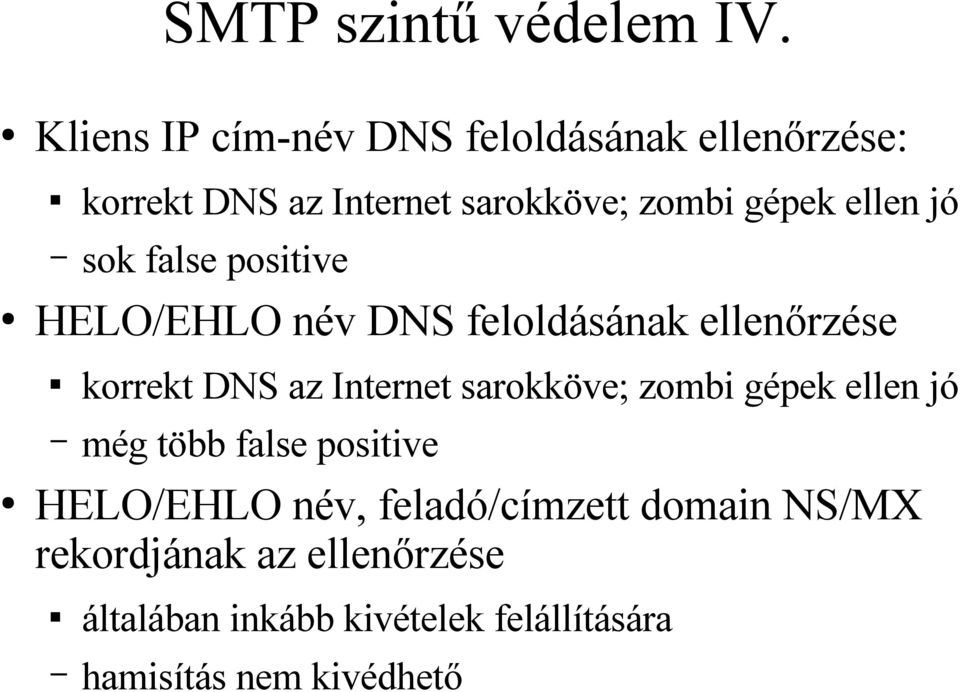 SMTP szintű védelem IV.

• Kliens IP cím-név DNS feloldásának ellenőrzése:

▪ korrekt DNS az Internet sarokköve; zombi gépek ellen jó

– sok false positive

• HELO/EHLO név DNS feloldásának ellenőrzése

▪ korrekt DNS az Internet sarokköve; zombi gépek ellen jó

– még több false positive

• HELO/EHLO név, feladó/címzett domain NS/MX rekordjának az ellenőrzése

▪ általában inkább kivételek felállítására

– hamisítás nem kivédhető